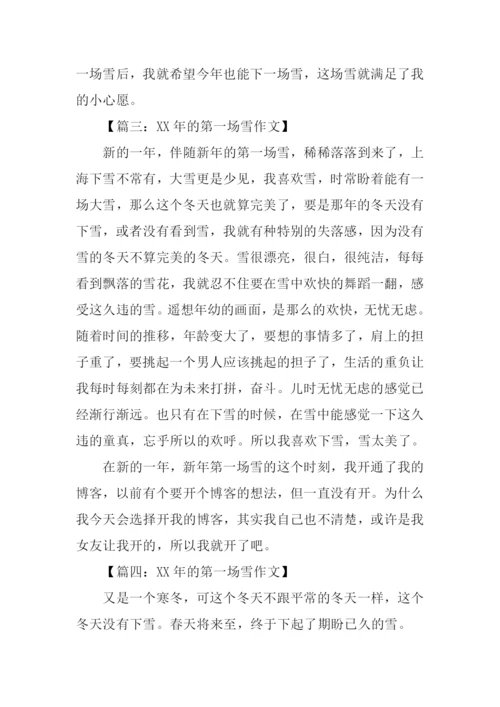 一场雪后，我就希望今年也能下一场雪，这场雪就满足了我的小心愿。

【篇三：XX 年的第一场雪作文】

新的一年，伴随新年的第一场雪，稀稀落落到来了，上海下雪不常有，大雪更是少见，我喜欢雪，时常盼着能有一场大雪，那么这个冬天也就算完美了，要是那年的冬天没有下雪，或者没有看到雪，我就有种特别的失落感，因为没有雪的冬天不算完美的冬天。雪很漂亮，很白，很纯洁，每每看到飘落的雪花，我就忍不住要在雪中欢快的舞蹈一翻，感受这久违的雪。遥想年幼的画面，是那么的欢快，无忧无虑。随着时间的推移，年龄变大了，要想的事情多了，肩上的担子重了，要挑起一个男人应该挑起的担子了，生活的重负让我每时每刻都在为未来打拼，奋斗。儿时无忧无虑的感觉已经渐行渐远。也只有在下雪的时候，在雪中能感觉一下这久违的童真，忘乎所以的欢呼。所以我喜欢下雪，雪太美了。

在新的一年，新年第一场雪的这个时刻，我开通了我的博客，以前有个要开个博客的想法，但一直没有开。为什么我今天会选择开我的博客，其实我自己也不清楚，或许是我女友让我开的，所以我就开了吧。

【篇四：XX 年的第一场雪作文】

又是一个寒冬，可这个冬天不跟平常的冬天一样，这个冬天没有下雪。春天将来至，终于下起了期盼已久的雪。